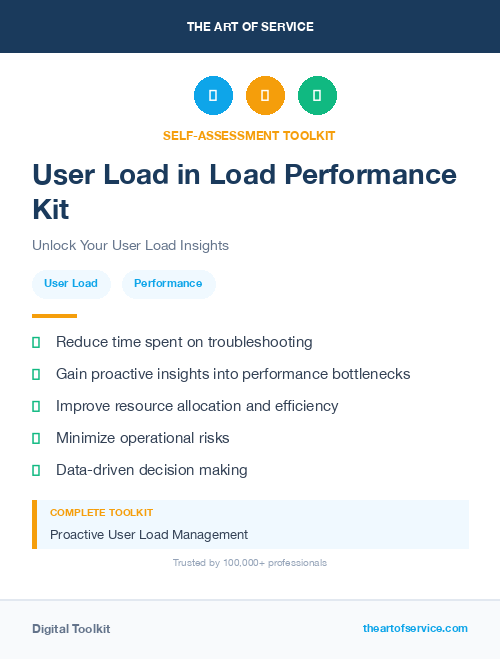 THE ART OF SERVICE

SELF-ASSESSMENT TOOLKIT

User Load in Load Performance Kit

Unlock Your User Load Insights

User Load

Performance

Reduce time spent on troubleshooting

Gain proactive insights into performance bottlenecks

Improve resource allocation and efficiency

Minimize operational risks

Data-driven decision making

COMPLETE TOOLKIT

Proactive User Load Management

Trusted by 100,000+ professionals

Digital Toolkit

theartofservice.com